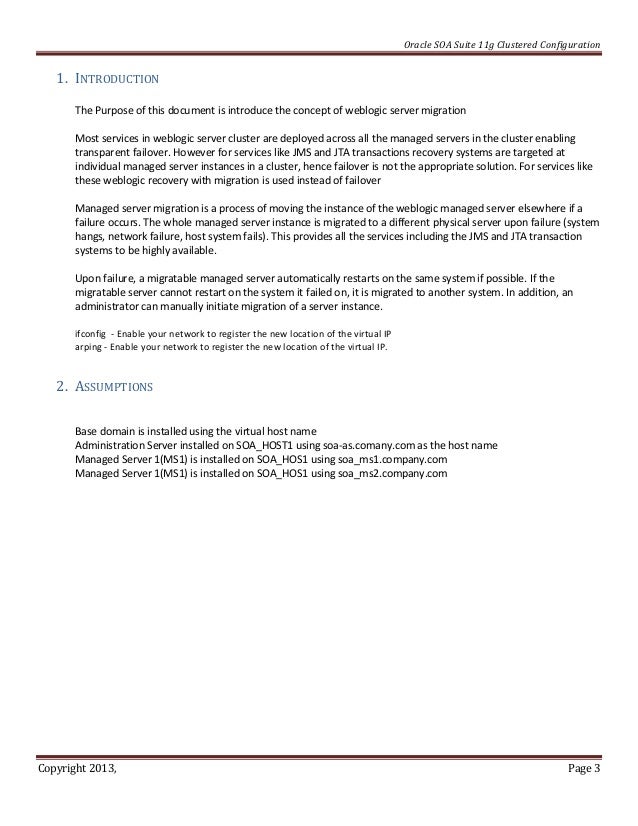 Oracle SOA Suite 11g Clustered Configuration

1. INTRODUCTION

The Purpose of this document is introduce the concept of weblogic server migration

Most services in weblogic server cluster are deployed across all the managed servers in the cluster enabling transparent failover. However for services like JMS and JTA transactions recovery systems are targeted at individual managed server instances in a cluster, hence failover is not the appropriate solution. For services like these weblogic recovery with migration is used instead of failover

Managed server migration is a process of moving the instance of the weblogic managed server elsewhere if a failure occurs. The whole managed server instance is migrated to a different physical server upon failure (system hangs, network failure, host system fails). This provides all the services including the JMS and JTA transaction systems to be highly available.

Upon failure, a migratable managed server automatically restarts on the same system if possible. If the migratable server cannot restart on the system it failed on, it is migrated to another system. In addition, an administrator can manually initiate migration of a server instance.

ifconfig - Enable your network to register the new location of the virtual IP
arping - Enable your network to register the new location of the virtual IP.

2. ASSUMPTIONS

Base domain is installed using the virtual host name
Administration Server installed on SOA_HOST1 using soa-as.comany.com as the host name
Managed Server 1(MS1) is installed on SOA_HOS1 using soa_ms1.company.com
Managed Server 1(MS1) is installed on SOA_HOS1 using soa_ms2.company.com

Copyright 2013,

Page 3